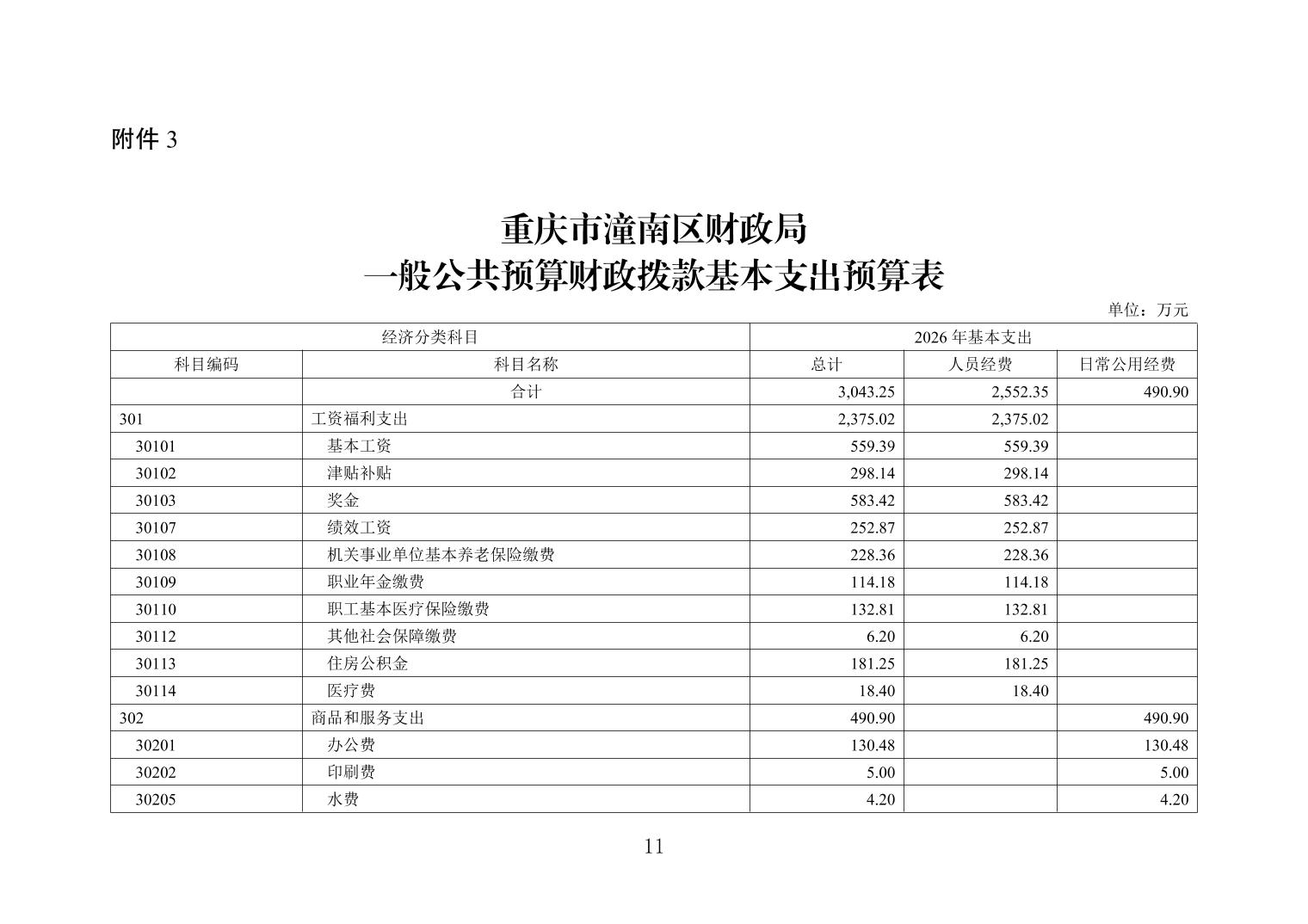 附件 3

重庆市潼南区财政局
一般公共预算财政拨款基本支出预算表

单位：万元

| 经济分类科目 | | 2026 年基本支出 | | |
|---|---|---|---|---|
| 科目编码 | 科目名称 | 总计 | 人员经费 | 日常公用经费 |
| | 合计 | 3,043.25 | 2,552.35 | 490.90 |
| 301 | 工资福利支出 | 2,375.02 | 2,375.02 | |
| 30101 | 基本工资 | 559.39 | 559.39 | |
| 30102 | 津贴补贴 | 298.14 | 298.14 | |
| 30103 | 奖金 | 583.42 | 583.42 | |
| 30107 | 绩效工资 | 252.87 | 252.87 | |
| 30108 | 机关事业单位基本养老保险缴费 | 228.36 | 228.36 | |
| 30109 | 职业年金缴费 | 114.18 | 114.18 | |
| 30110 | 职工基本医疗保险缴费 | 132.81 | 132.81 | |
| 30112 | 其他社会保障缴费 | 6.20 | 6.20 | |
| 30113 | 住房公积金 | 181.25 | 181.25 | |
| 30114 | 医疗费 | 18.40 | 18.40 | |
| 302 | 商品和服务支出 | 490.90 | | 490.90 |
| 30201 | 办公费 | 130.48 | | 130.48 |
| 30202 | 印刷费 | 5.00 | | 5.00 |
| 30205 | 水费 | 4.20 | | 4.20 |

11